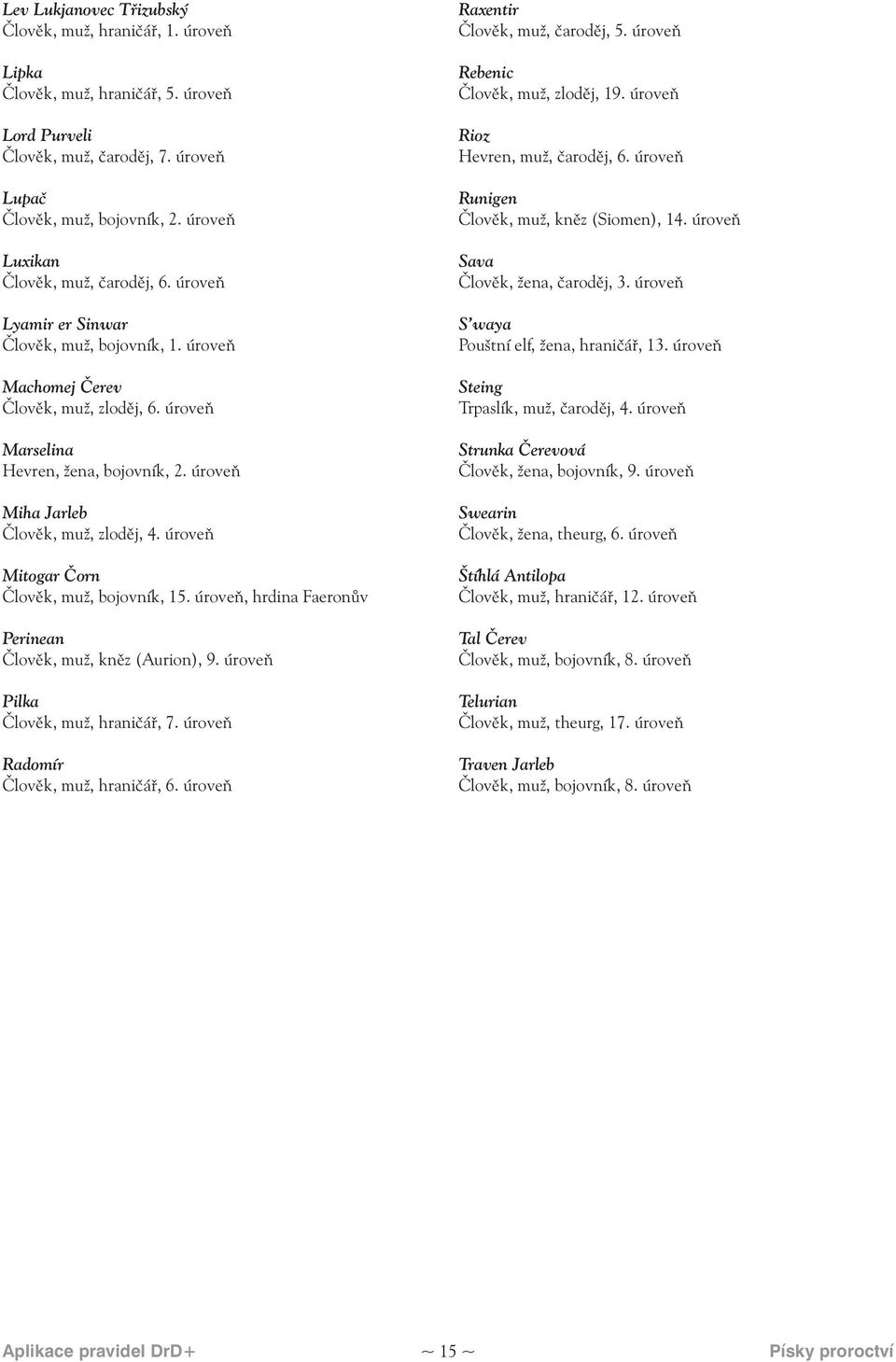 Lev Lukjanovec Třizubský
Člověk, muž, hraničář, 1. úroveň

Lipka
Člověk, muž, hraničář, 5. úroveň

Lord Purveli
Člověk, muž, čaroděj, 7. úroveň

Lupač
Člověk, muž, bojovník, 2. úroveň

Luxikan
Člověk, muž, čaroděj, 6. úroveň

Lyamir er Sinwar
Člověk, muž, bojovník, 1. úroveň

Machomej Čerev
Člověk, muž, zloděj, 6. úroveň

Marselina
Hevren, žena, bojovník, 2. úroveň

Miha Jarleb
Člověk, muž, zloděj, 4. úroveň

Mitogar Čorn
Člověk, muž, bojovník, 15. úroveň, hrdina Faeronův

Perinean
Člověk, muž, kněz (Aurion), 9. úroveň

Pilka
Člověk, muž, hraničář, 7. úroveň

Radomír
Člověk, muž, hraničář, 6. úroveň

Raxentir
Člověk, muž, čaroděj, 5. úroveň

Rebenic
Člověk, muž, zloděj, 19. úroveň

Rioz
Hevren, muž, čaroděj, 6. úroveň

Runigen
Člověk, muž, kněz (Siomen), 14. úroveň

Sava
Člověk, žena, čaroděj, 3. úroveň

S'waya
Pouštní elf, žena, hraničář, 13. úroveň

Steing
Trpaslík, muž, čaroděj, 4. úroveň

Strunka Čerevová
Člověk, žena, bojovník, 9. úroveň

Swearin
Člověk, žena, theurg, 6. úroveň

Štíhlá Antilopa
Člověk, muž, hraničář, 12. úroveň

Tal Čerev
Člověk, muž, bojovník, 8. úroveň

Telurian
Člověk, muž, theurg, 17. úroveň

Traven Jarleb
Člověk, muž, bojovník, 8. úroveň

Aplikace pravidel DrD+ ~ 15 ~ Písky proroctví